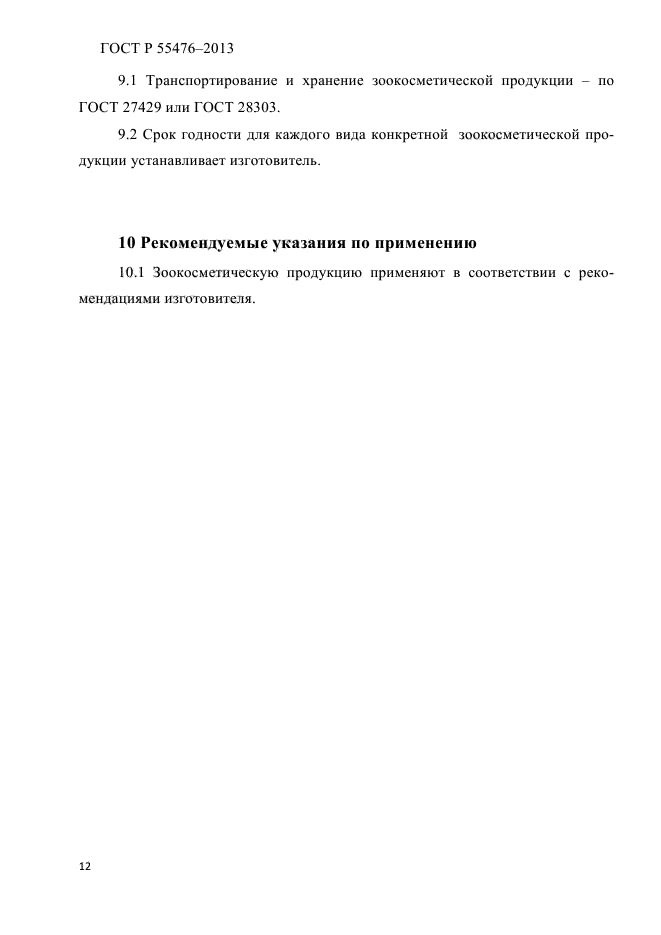 ГОСТ Р 55476–2013

9.1 Транспортирование и хранение зоокосметической продукции – по ГОСТ 27429 или ГОСТ 28303.

9.2 Срок годности для каждого вида конкретной зоокосметической продукции устанавливает изготовитель.

10 Рекомендуемые указания по применению

10.1 Зоокосметическую продукцию применяют в соответствии с рекомендациями изготовителя.

12